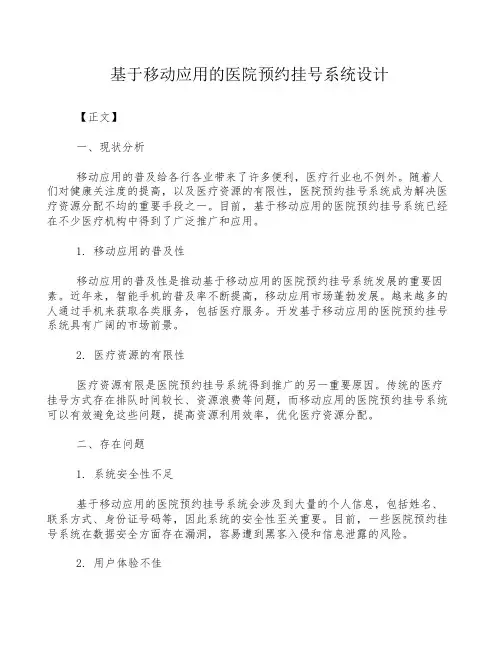 基于移动应用的医院预约挂号系统设计

【正文】

一、现状分析

移动应用的普及给各行各业带来了许多便利，医疗行业也不例外。随着人们对健康关注度的提高，以及医疗资源的有限性，医院预约挂号系统成为解决医疗资源分配不均的重要手段之一。目前，基于移动应用的医院预约挂号系统已经在不少医疗机构中得到了广泛推广和应用。

1. 移动应用的普及性

移动应用的普及性是推动基于移动应用的医院预约挂号系统发展的重要因素。近年来，智能手机的普及率不断提高，移动应用市场蓬勃发展。越来越多的人通过手机来获取各类服务，包括医疗服务。开发基于移动应用的医院预约挂号系统具有广阔的市场前景。

2. 医疗资源的有限性

医疗资源有限是医院预约挂号系统得到推广的另一重要原因。传统的医疗挂号方式存在排队时间较长、资源浪费等问题，而移动应用的医院预约挂号系统可以有效避免这些问题，提高资源利用效率，优化医疗资源分配。

二、存在问题

1. 系统安全性不足

基于移动应用的医院预约挂号系统会涉及到大量的个人信息，包括姓名、联系方式、身份证号码等，因此系统的安全性至关重要。目前，一些医院预约挂号系统在数据安全方面存在漏洞，容易遭到黑客入侵和信息泄露的风险。

2. 用户体验不佳